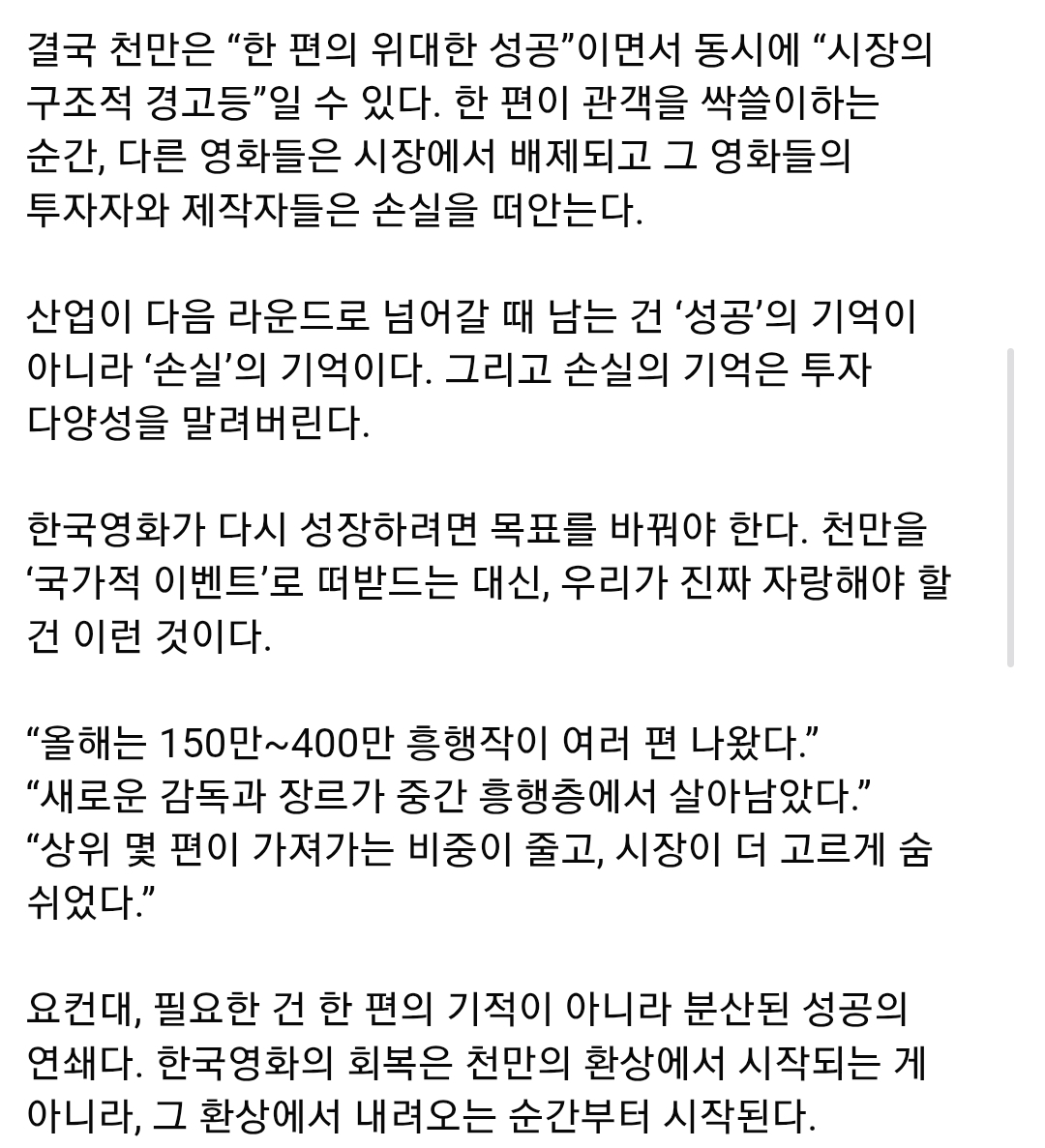 결국 천만은 “한 편의 위대한 성공”이면서 동시에 “시장의 구조적 경고등”일 수 있다. 한 편이 관객을 싹쓸이하는 순간, 다른 영화들은 시장에서 배제되고 그 영화들의 투자자와 제작자들은 손실을 떠안는다.

산업이 다음 라운드로 넘어갈 때 남는 건 ‘성공’의 기억이 아니라 ‘손실’의 기억이다. 그리고 손실의 기억은 투자 다양성을 말려버린다.

한국영화가 다시 성장하려면 목표를 바꿔야 한다. 천만을 ‘국가적 이벤트’로 떠받드는 대신, 우리가 진짜 자랑해야 할 건 이런 것이다.

“올해는 150만~400만 흥행작이 여러 편 나왔다.”
“새로운 감독과 장르가 중간 흥행층에서 살아남았다.”
“상위 몇 편이 가져가는 비중이 줄고, 시장이 더 고르게 숨 쉬었다.”

요컨대, 필요한 건 한 편의 기적이 아니라 분산된 성공의 연쇄다. 한국영화의 회복은 천만의 환상에서 시작되는 게 아니라, 그 환상에서 내려오는 순간부터 시작된다.